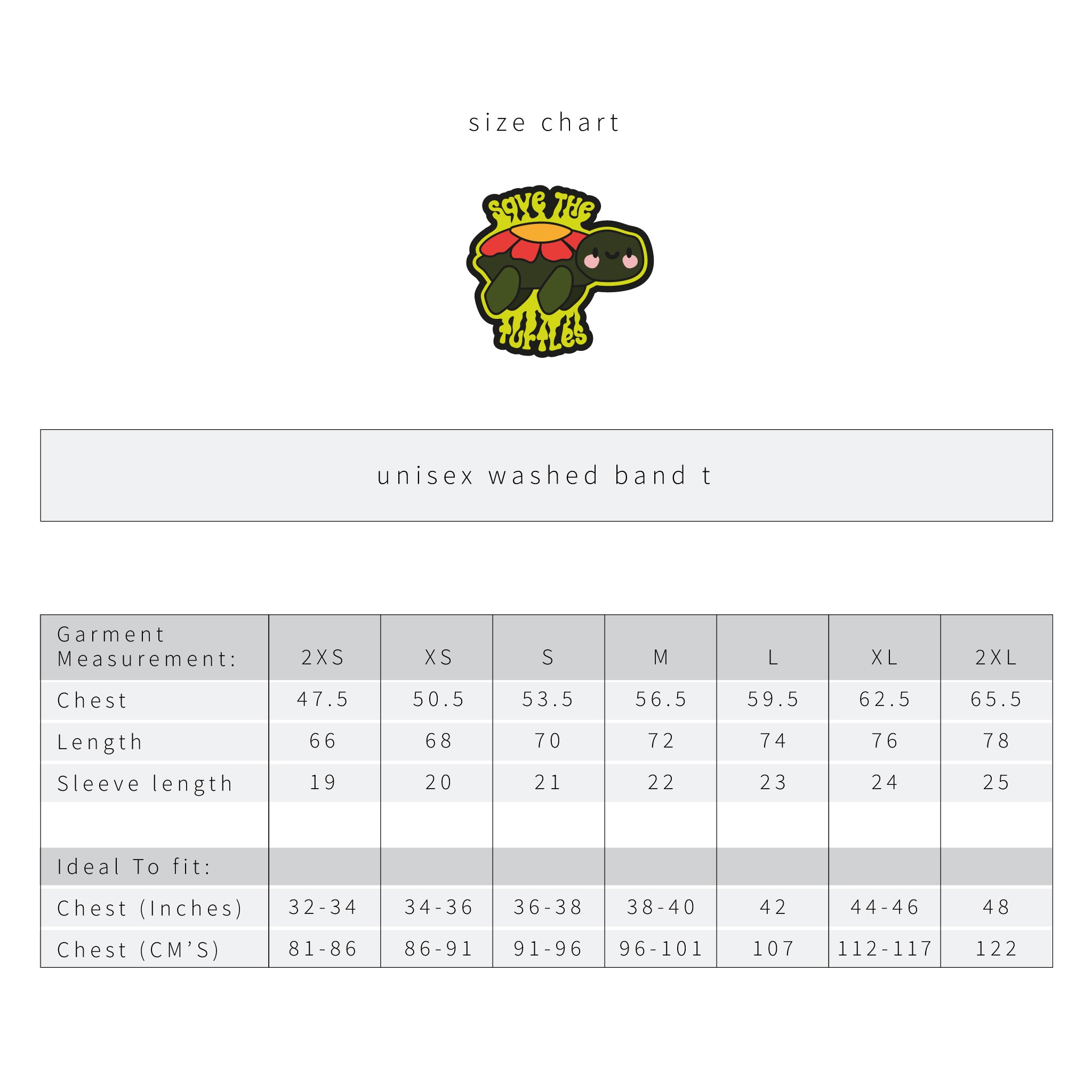 size chart

SAVE THE TURTLES

unisex washed band t

| Garment Measurement: | 2XS | XS | S | M | L | XL | 2XL |
|---|---|---|---|---|---|---|---|
| Chest | 47.5 | 50.5 | 53.5 | 56.5 | 59.5 | 62.5 | 65.5 |
| Length | 66 | 68 | 70 | 72 | 74 | 76 | 78 |
| Sleeve length | 19 | 20 | 21 | 22 | 23 | 24 | 25 |
| | | | | | | | |
| Ideal To fit: | | | | | | | |
| Chest (Inches) | 32-34 | 34-36 | 36-38 | 38-40 | 42 | 44-46 | 48 |
| Chest (CM'S) | 81-86 | 86-91 | 91-96 | 96-101 | 107 | 112-117 | 122 |